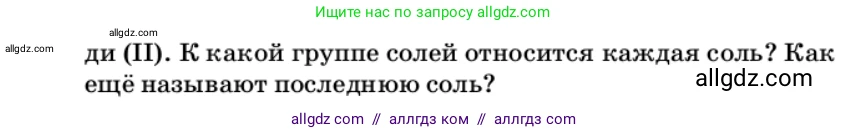 Ищите нас по запросу allgdz.com

allgdz.com

allgdz.com

ди (II). К какой группе солей относится каждая соль? Как ещё называют последнюю соль?

allgdz.com

allgdz com // аллгдз ком // аллгдз com